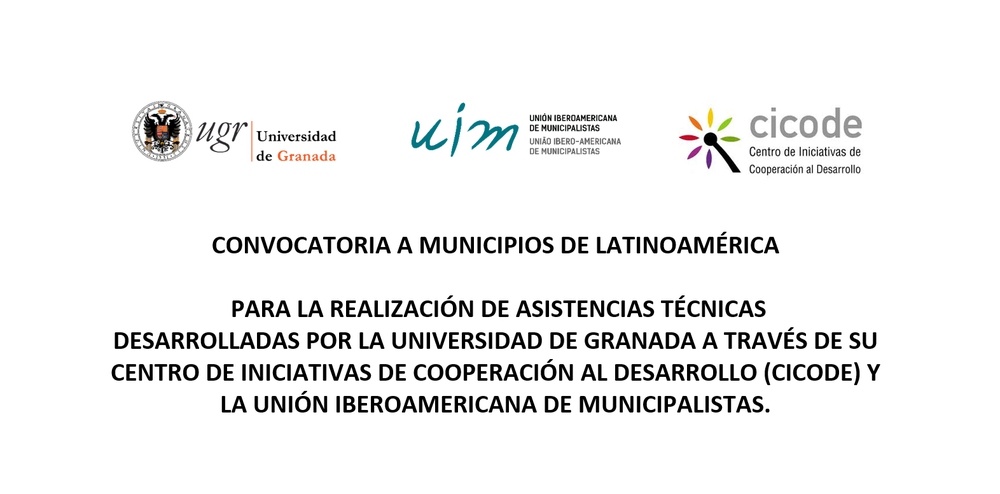 ugr Universidad de Granada

uim UNIÓN IBEROAMERICANA DE MUNICIPALISTAS
UNIÃO IBERO-AMERICANA DE MUNICIPALISTAS

cicode Centro de Iniciativas de Cooperación al Desarrollo

CONVOCATORIA A MUNICIPIOS DE LATINOAMÉRICA

PARA LA REALIZACIÓN DE ASISTENCIAS TÉCNICAS DESARROLLADAS POR LA UNIVERSIDAD DE GRANADA A TRAVÉS DE SU CENTRO DE INICIATIVAS DE COOPERACIÓN AL DESARROLLO (CICODE) Y LA UNIÓN IBEROAMERICANA DE MUNICIPALISTAS.